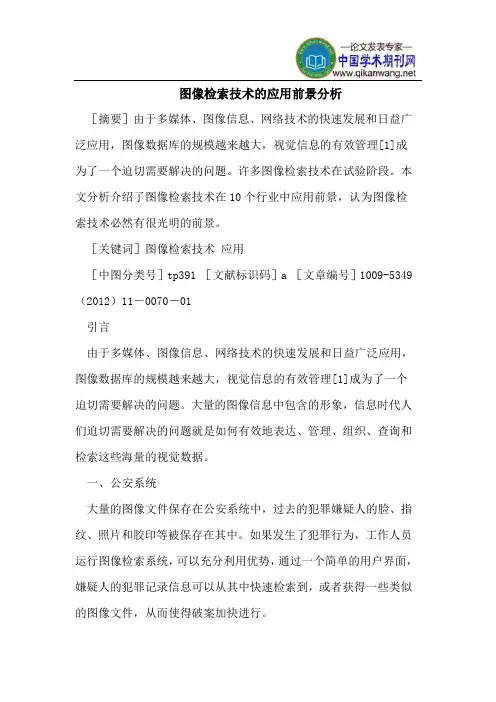 —论文发表专家—
中国学术期刊网
www.qikanwang.net

图像检索技术的应用前景分析

［摘要］由于多媒体、图像信息、网络技术的快速发展和日益广泛应用，图像数据库的规模越来越大，视觉信息的有效管理[1]成为了一个迫切需要解决的问题。许多图像检索技术在试验阶段。本文分析介绍了图像检索技术在10个行业中应用前景，认为图像检索技术必然有很光明的前景。

［关键词］图像检索技术 应用

［中图分类号］tp391 ［文献标识码］a ［文章编号］1009-5349（2012）11－0070－01

引言

由于多媒体、图像信息、网络技术的快速发展和日益广泛应用，图像数据库的规模越来越大，视觉信息的有效管理[1]成为了一个迫切需要解决的问题。大量的图像信息中包含的形象，信息时代人们迫切需要解决的问题就是如何有效地表达、管理、组织、查询和检索这些海量的视觉数据。

一、公安系统

大量的图像文件保存在公安系统中，过去的犯罪嫌疑人的脸、指纹、照片和胶印等被保存在其中。如果发生了犯罪行为，工作人员运行图像检索系统，可以充分利用优势，通过一个简单的用户界面，嫌疑人的犯罪记录信息可以从其中快速检索到，或者获得一些类似的图像文件，从而使得破案加快进行。